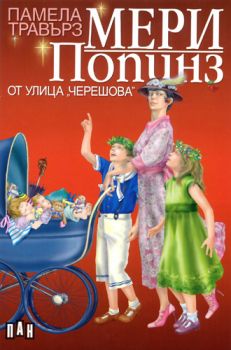 ПАМЕЛА
ТРАВЪРЗ

МЕРИ
ПОПИНЗ

ОТ УЛИЦА „ЧЕРЕШОВА"

ПАН